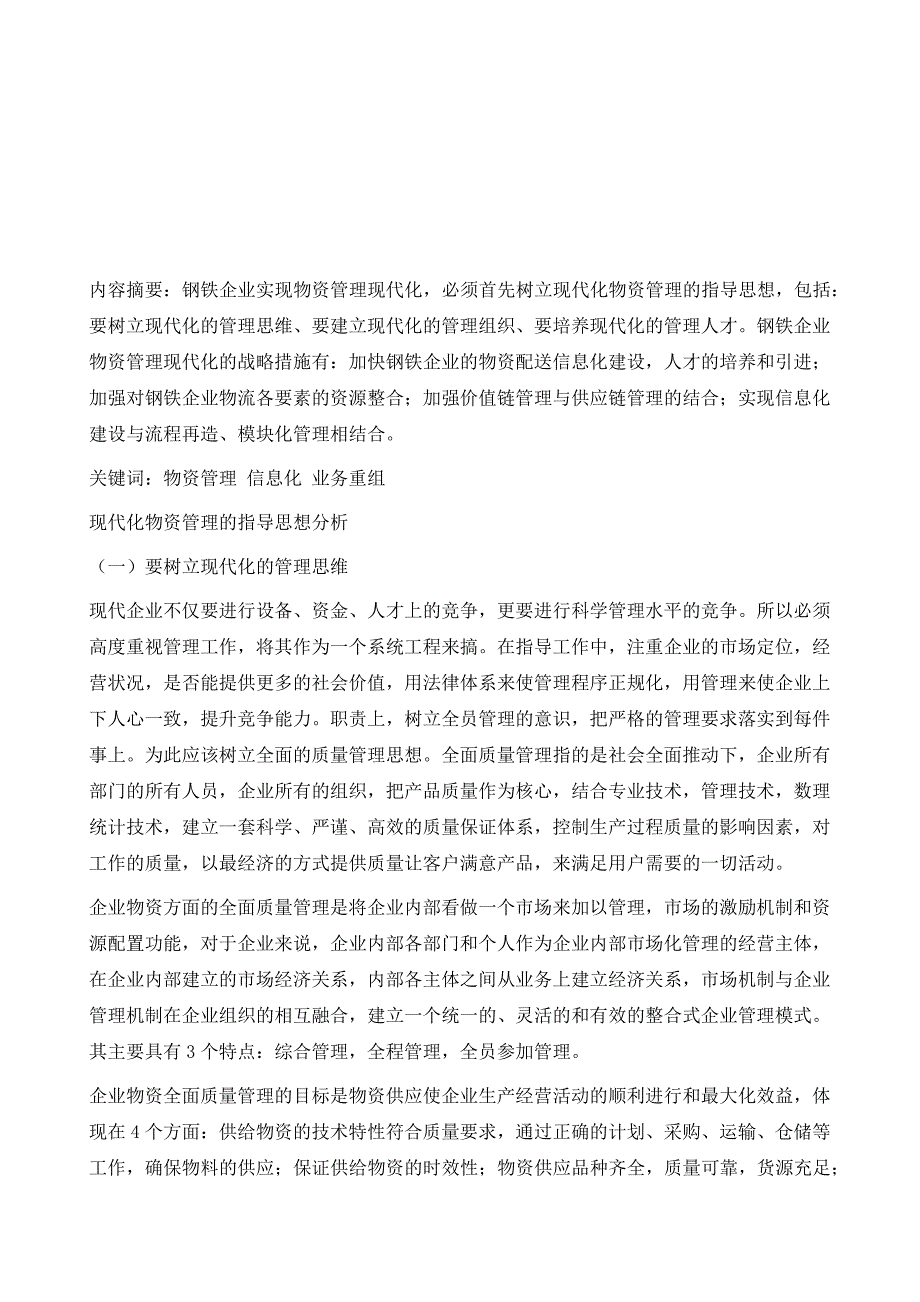 内容摘要：钢铁企业实现物资管理现代化，必须首先树立现代化物资管理的指导思想，包括：要树立现代化的管理思维、要建立现代化的管理组织、要培养现代化的管理人才。钢铁企业物资管理现代化的战略措施有：加快钢铁企业的物资配送信息化建设，人才的培养和引进；加强对钢铁企业物流各要素的资源整合；加强价值链管理与供应链管理的结合；实现信息化建设与流程再造、模块化管理相结合。

关键词：物资管理 信息化 业务重组

现代化物资管理的指导思想分析

（一）要树立现代化的管理思维

现代企业不仅要进行设备、资金、人才上的竞争，更要进行科学管理水平的竞争。所以必须高度重视管理工作，将其作为一个系统工程来搞。在指导工作中，注重企业的市场定位，经营状况，是否能提供更多的社会价值，用法律体系来使管理程序正规化，用管理来使企业上下人心一致，提升竞争能力。职责上，树立全员管理的意识，把严格的管理要求落实到每件事上。为此应该树立全面的质量管理思想。全面质量管理指的是社会全面推动下，企业所有部门的所有人员，企业所有的组织，把产品质量作为核心，结合专业技术，管理技术，数理统计技术，建立一套科学、严谨、高效的质量保证体系，控制生产过程质量的影响因素，对工作的质量，以最经济的方式提供质量让客户满意产品，来满足用户需要的一切活动。

企业物资方面的全面质量管理是将企业内部看做一个市场来加以管理，市场的激励机制和资源配置功能，对于企业来说，企业内部各部门和个人作为企业内部市场化管理的经营主体，在企业内部建立的市场经济关系，内部各主体之间从业务上建立经济关系，市场机制与企业管理机制在企业组织的相互融合，建立一个统一的、灵活的和有效的整合式企业管理模式。其主要具有 3 个特点：综合管理，全程管理，全员参加管理。

企业物资全面质量管理的目标是物资供应使企业生产经营活动的顺利进行和最大化效益，体现在 4 个方面：供给物资的技术特性符合质量要求，通过正确的计划、采购、运输、仓储等工作，确保物料的供应；保证供给物资的时效性；物资供应品种齐全，质量可靠，货源充足；